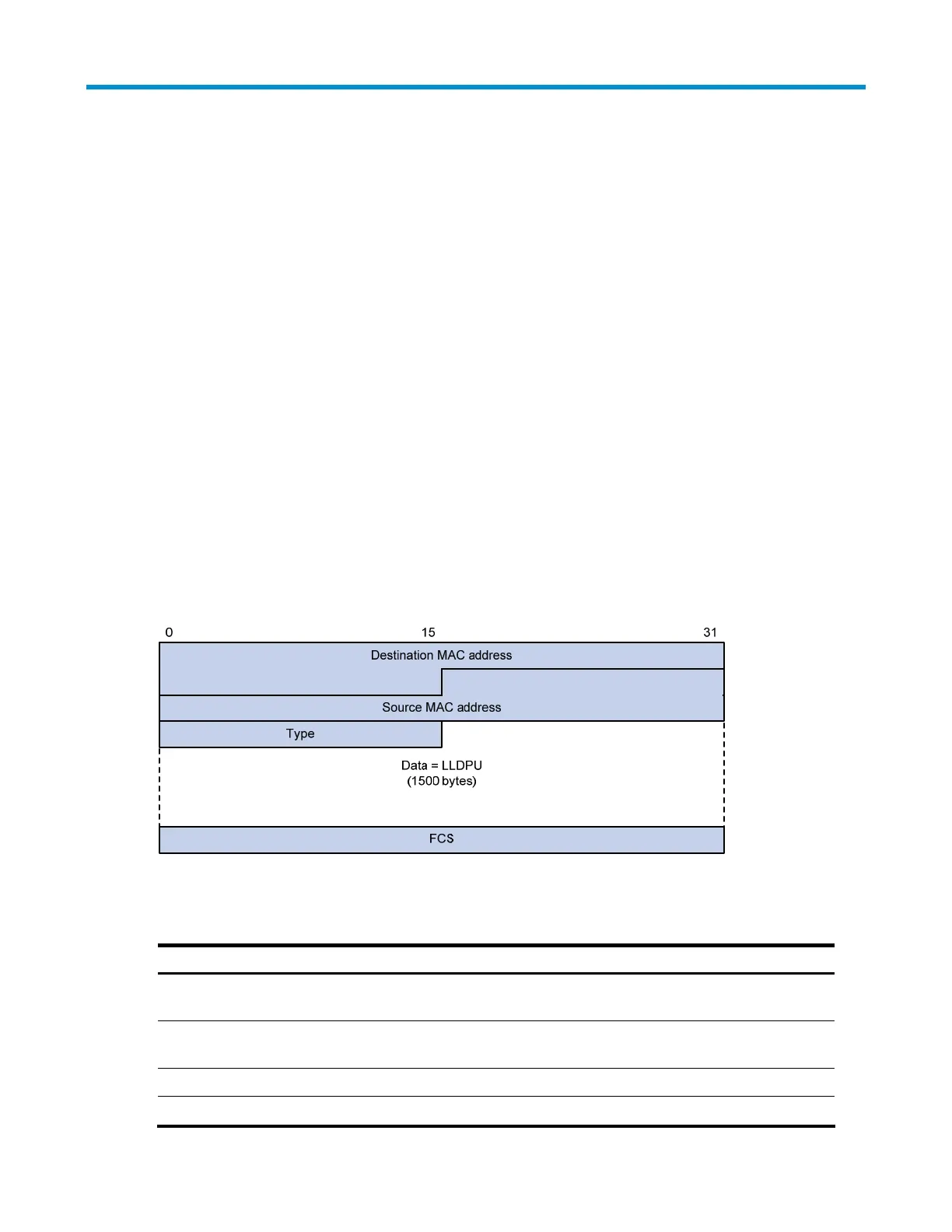 0
15
31
Destination MAC address
Source MAC address
Type
Data = LLDPU
(1500 bytes)
FCS